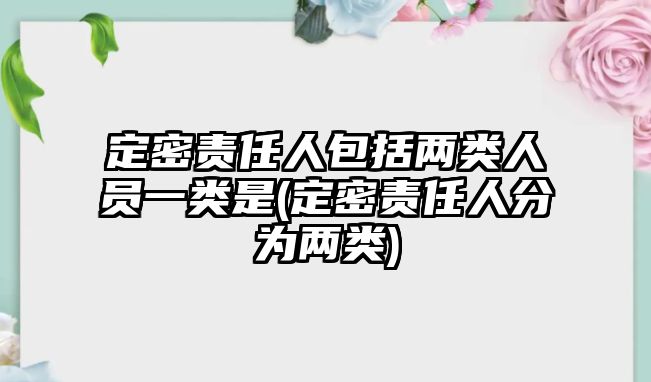 定密责任人包括两类人员一类是(定密责任人分为两类)